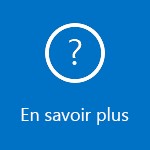 ?

En savoir plus